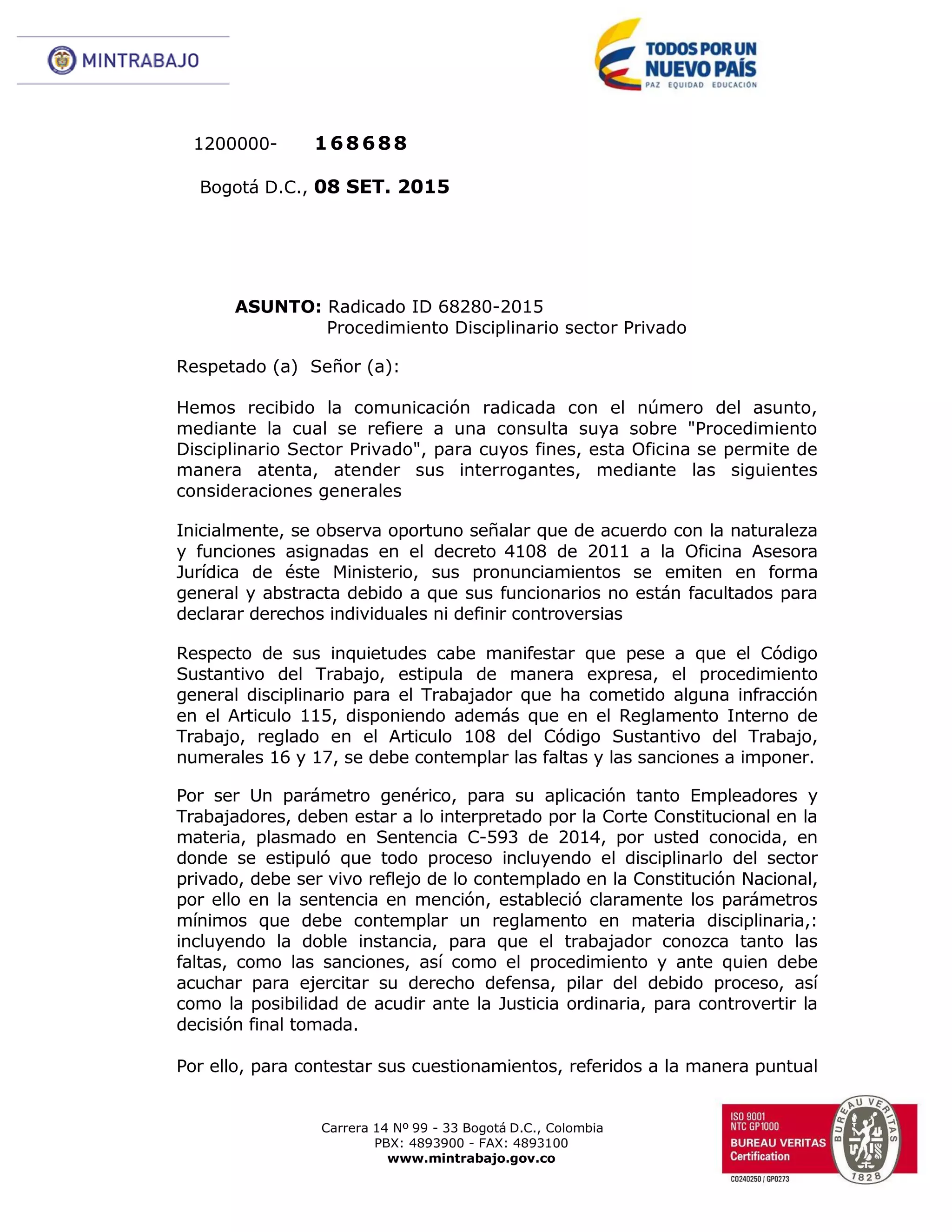 MINTRABAJO

TODOS POR UN NUEVO PAÍS
PAZ EQUIDAD EDUCACIÓN

1200000- 168688

Bogotá D.C., 08 SET. 2015

ASUNTO: Radicado ID 68280-2015
Procedimiento Disciplinario sector Privado

Respetado (a) Señor (a):

Hemos recibido la comunicación radicada con el número del asunto, mediante la cual se refiere a una consulta suya sobre "Procedimiento Disciplinario Sector Privado", para cuyos fines, esta Oficina se permite de manera atenta, atender sus interrogantes, mediante las siguientes consideraciones generales

Inicialmente, se observa oportuno señalar que de acuerdo con la naturaleza y funciones asignadas en el decreto 4108 de 2011 a la Oficina Asesora Jurídica de éste Ministerio, sus pronunciamientos se emiten en forma general y abstracta debido a que sus funcionarios no están facultados para declarar derechos individuales ni definir controversias

Respecto de sus inquietudes cabe manifestar que pese a que el Código Sustantivo del Trabajo, estipula de manera expresa, el procedimiento general disciplinario para el Trabajador que ha cometido alguna infracción en el Articulo 115, disponiendo además que en el Reglamento Interno de Trabajo, reglado en el Articulo 108 del Código Sustantivo del Trabajo, numerales 16 y 17, se debe contemplar las faltas y las sanciones a imponer.

Por ser Un parámetro genérico, para su aplicación tanto Empleadores y Trabajadores, deben estar a lo interpretado por la Corte Constitucional en la materia, plasmado en Sentencia C-593 de 2014, por usted conocida, en donde se estipuló que todo proceso incluyendo el disciplinarlo del sector privado, debe ser vivo reflejo de lo contemplado en la Constitución Nacional, por ello en la sentencia en mención, estableció claramente los parámetros mínimos que debe contemplar un reglamento en materia disciplinaria,: incluyendo la doble instancia, para que el trabajador conozca tanto las faltas, como las sanciones, así como el procedimiento y ante quien debe acuchar para ejercitar su derecho defensa, pilar del debido proceso, así como la posibilidad de acudir ante la Justicia ordinaria, para controvertir la decisión final tomada.

Por ello, para contestar sus cuestionamientos, referidos a la manera puntual

Carrera 14 Nº 99 - 33 Bogotá D.C., Colombia
PBX: 4893900 - FAX: 4893100
www.mintrabajo.gov.co

ISO 9001
NTC GP1000
BUREAU VERITAS
Certification
CO240250 / GP0273
BUREAU VERITAS
1828